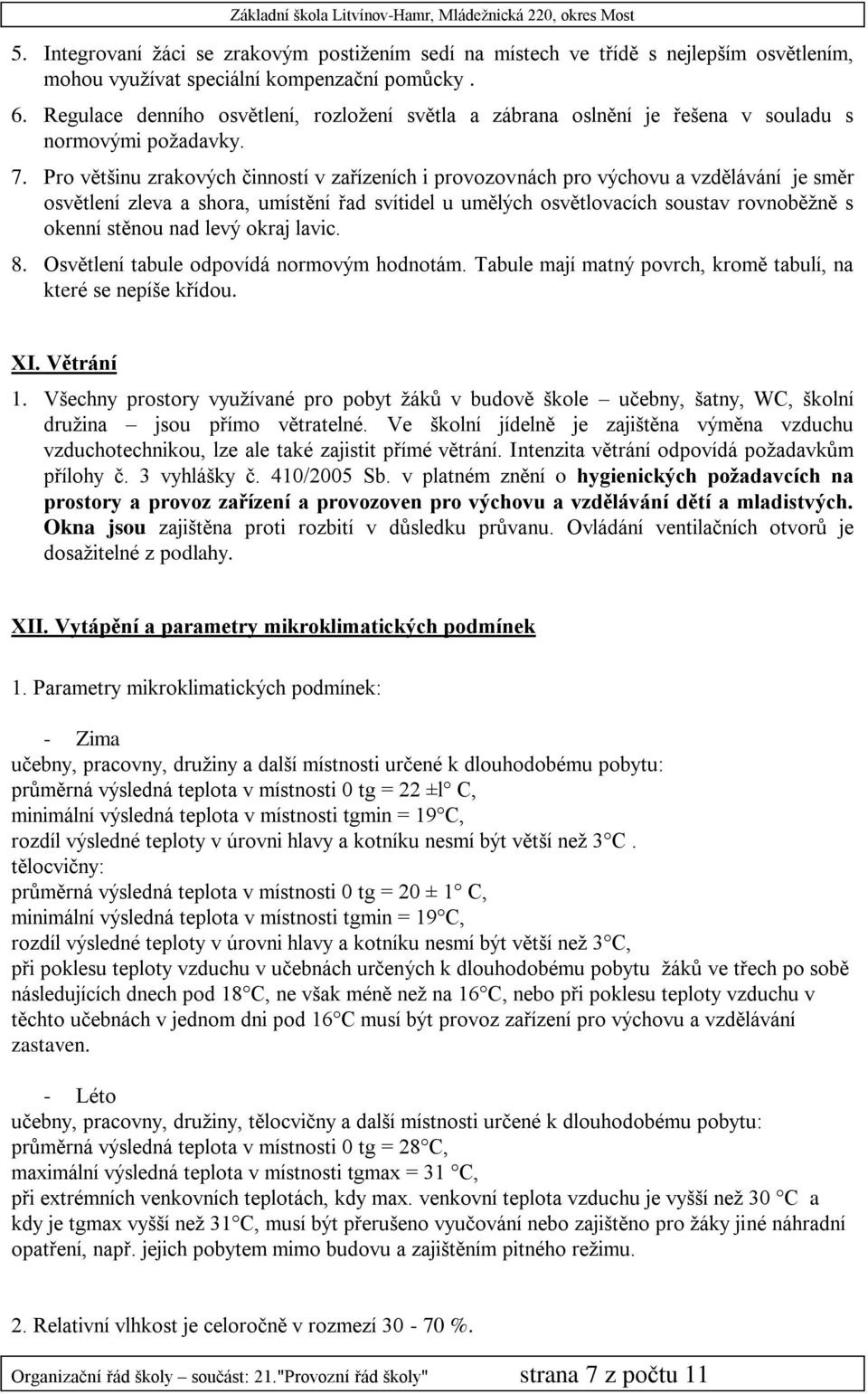 Základní škola Litvínov-Hamr, Mládežnická 220, okres Most

5. Integrovaní žáci se zrakovým postižením sedí na místech ve třídě s nejlepším osvětlením, mohou využívat speciální kompenzační pomůcky .

6. Regulace denního osvětlení, rozložení světla a zábrana oslnění je řešena v souladu s normovými požadavky.

7. Pro většinu zrakových činností v zařízeních i provozovnách pro výchovu a vzdělávání je směr osvětlení zleva a shora, umístění řad svítidel u umělých osvětlovacích soustav rovnoběžně s okenní stěnou nad levý okraj lavic.

8. Osvětlení tabule odpovídá normovým hodnotám. Tabule mají matný povrch, kromě tabulí, na které se nepíše křídou.

XI. Větrání

1. Všechny prostory využívané pro pobyt žáků v budově škole – učebny, šatny, WC, školní družina – jsou přímo větratelné. Ve školní jídelně je zajištěna výměna vzduchu vzduchotechnikou, lze ale také zajistit přímé větrání. Intenzita větrání odpovídá požadavkům přílohy č. 3 vyhlášky č. 410/2005 Sb. v platném znění o hygienických požadavcích na prostory a provoz zařízení a provozoven pro výchovu a vzdělávání dětí a mladistvých. Okna jsou zajištěna proti rozbití v důsledku průvanu. Ovládání ventilačních otvorů je dosažitelné z podlahy.

XII. Vytápění a parametry mikroklimatických podmínek

1. Parametry mikroklimatických podmínek:

- Zima
učebny, pracovny, družiny a další místnosti určené k dlouhodobému pobytu:
průměrná výsledná teplota v místnosti 0 tg = 22 ±l° C,
minimální výsledná teplota v místnosti tgmin = 19°C,
rozdíl výsledné teploty v úrovni hlavy a kotníku nesmí být větší než 3°C .
tělocvičny:
průměrná výsledná teplota v místnosti 0 tg = 20 ± 1° C,
minimální výsledná teplota v místnosti tgmin = 19°C,
rozdíl výsledné teploty v úrovni hlavy a kotníku nesmí být větší než 3°C,
při poklesu teploty vzduchu v učebnách určených k dlouhodobému pobytu žáků ve třech po sobě následujících dnech pod 18°C, ne však méně než na 16°C, nebo při poklesu teploty vzduchu v těchto učebnách v jednom dni pod 16°C musí být provoz zařízení pro výchovu a vzdělávání zastaven.

- Léto
učebny, pracovny, družiny, tělocvičny a další místnosti určené k dlouhodobému pobytu:
průměrná výsledná teplota v místnosti 0 tg = 28°C,
maximální výsledná teplota v místnosti tgmax = 31 °C,
při extrémních venkovních teplotách, kdy max. venkovní teplota vzduchu je vyšší než 30 °C a kdy je tgmax vyšší než 31°C, musí být přerušeno vyučování nebo zajištěno pro žáky jiné náhradní opatření, např. jejich pobytem mimo budovu a zajištěním pitného režimu.

2. Relativní vlhkost je celoročně v rozmezí 30 - 70 %.

Organizační řád školy – součást: 21."Provozní řád školy" strana 7 z počtu 11